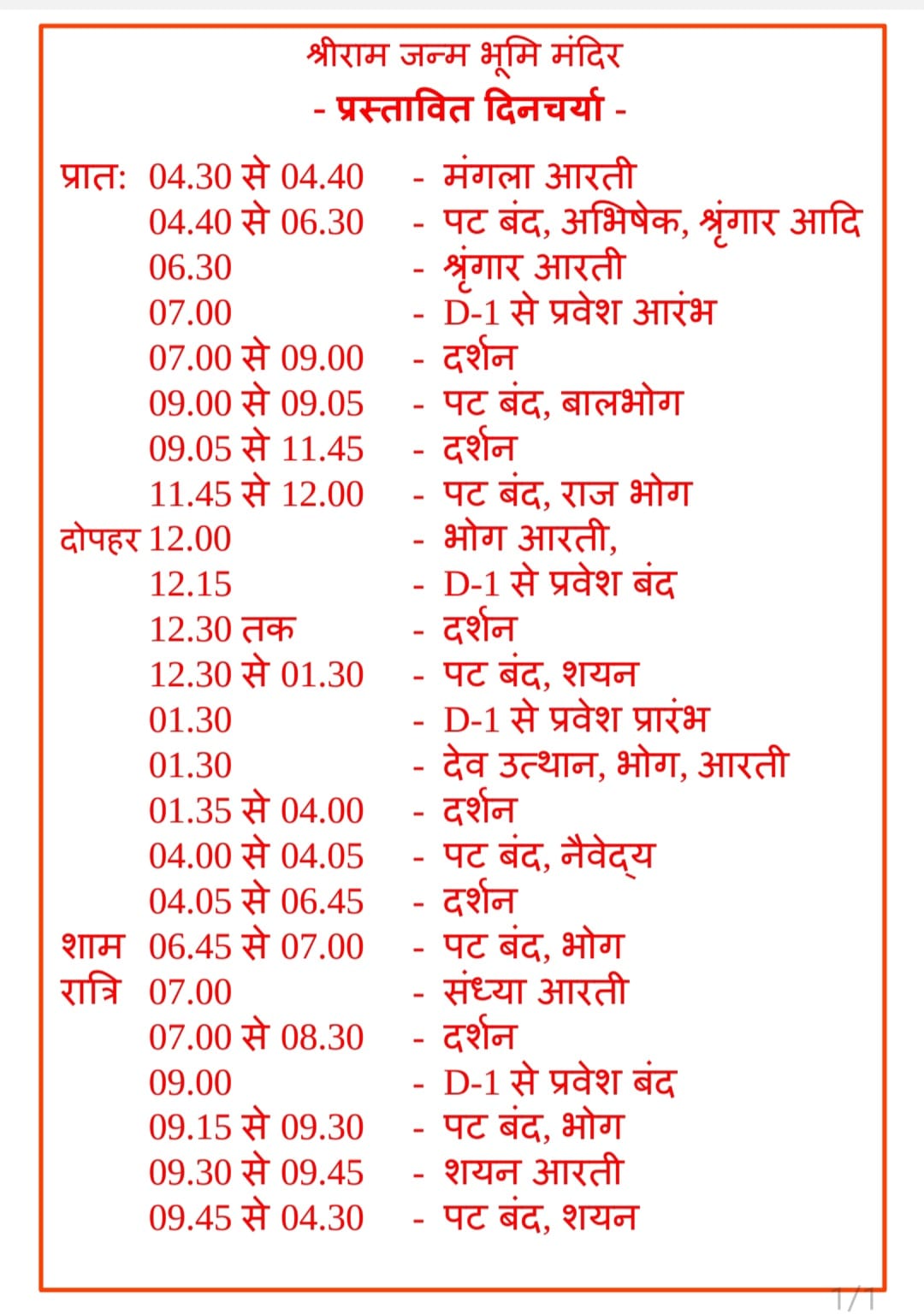 श्रीराम जन्म भूमि मंदिर
- प्रस्तावित दिनचर्या -

प्रात: 04.30 से 04.40 - मंगला आरती
04.40 से 06.30 - पट बंद, अभिषेक, श्रृंगार आदि
06.30 - श्रृंगार आरती
07.00 - D-1 से प्रवेश आरंभ
07.00 से 09.00 - दर्शन
09.00 से 09.05 - पट बंद, बालभोग
09.05 से 11.45 - दर्शन
11.45 से 12.00 - पट बंद, राज भोग
दोपहर 12.00 - भोग आरती,
12.15 - D-1 से प्रवेश बंद
12.30 तक - दर्शन
12.30 से 01.30 - पट बंद, शयन
01.30 - D-1 से प्रवेश प्रारंभ
01.30 - देव उत्थान, भोग, आरती
01.35 से 04.00 - दर्शन
04.00 से 04.05 - पट बंद, नैवेद्य
04.05 से 06.45 - दर्शन
शाम 06.45 से 07.00 - पट बंद, भोग
रात्रि 07.00 - संध्या आरती
07.00 से 08.30 - दर्शन
09.00 - D-1 से प्रवेश बंद
09.15 से 09.30 - पट बंद, भोग
09.30 से 09.45 - शयन आरती
09.45 से 04.30 - पट बंद, शयन

1/1